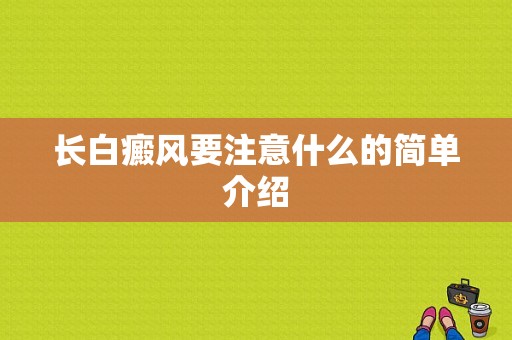 长白癜风要注意什么的简单介绍